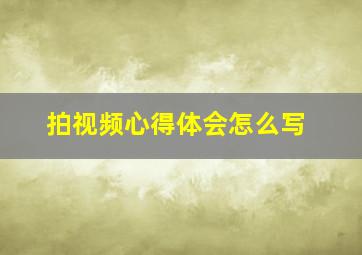 拍视频心得体会怎么写